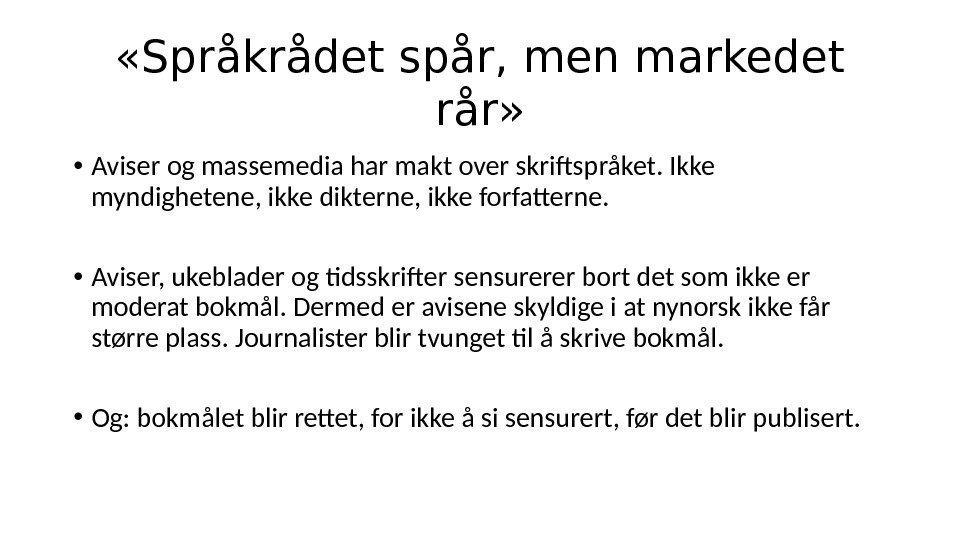 «Språkrådet spår, men markedet rår»

• Aviser og massemedia har makt over skriftspråket. Ikke myndighetene, ikke dikterne, ikke forfatterne.

• Aviser, ukeblader og tidsskrifter sensurerer bort det som ikke er moderat bokmål. Dermed er avisene skyldige i at nynorsk ikke får større plass. Journalister blir tvunget til å skrive bokmål.

• Og: bokmålet blir rettet, for ikke å si sensurert, før det blir publisert.